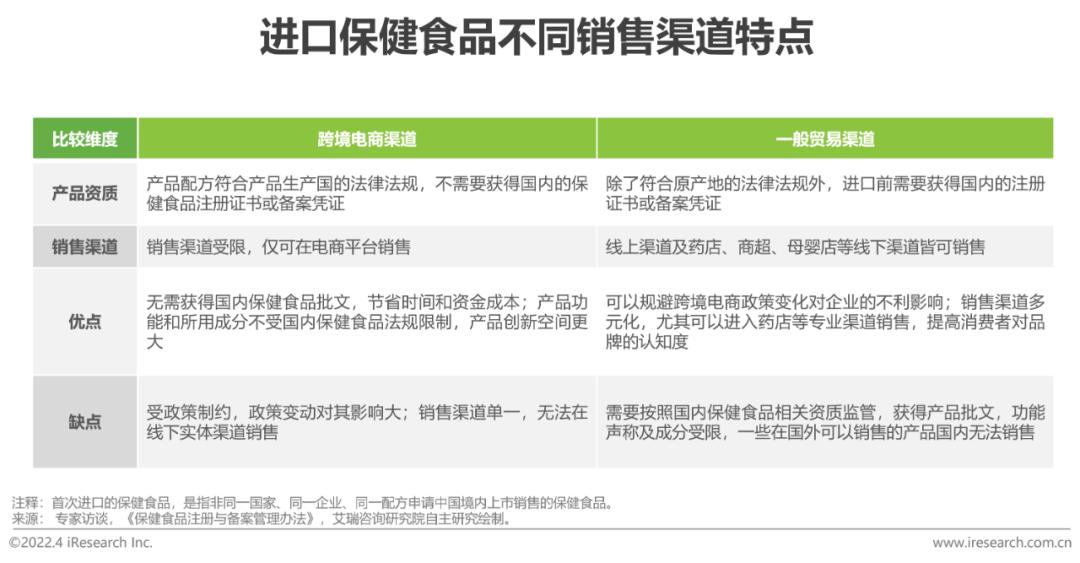 进口保健食品不同销售渠道特点

| 比较维度 | 跨境电商渠道 | 一般贸易渠道 |
|---|---|---|
| 产品资质 | 产品配方符合产品生产国的法律法规，不需要获得国内的保健食品注册证书或备案凭证 | 除了符合原产地的法律法规外，进口前需要获得国内的注册证书或备案凭证 |
| 销售渠道 | 销售渠道受限，仅可在电商平台销售 | 线上渠道及药店、商超、母婴店等线下渠道皆可销售 |
| 优点 | 无需获得国内保健食品批文，节省时间和资金成本；产品功能和所用成分不受国内保健食品法规限制，产品创新空间更大 | 可以规避跨境电商政策变化对企业的不利影响；销售渠道多元化，尤其可以进入药店等专业渠道销售，提高消费者对品牌的认知度 |
| 缺点 | 受政策制约，政策变动对其影响大；销售渠道单一，无法在线下实体渠道销售 | 需要按照国内保健食品相关资质监管，获得产品批文，功能声称及成分受限，一些在国外可以销售的产品国内无法销售 |

注释：首次进口的保健食品，是指非同一国家、同一企业、同一配方申请中国境内上市销售的保健食品。
来源：专家访谈，《保健食品注册与备案管理办法》，艾瑞咨询研究院自主研究绘制。

©2022.4 iResearch Inc.
www.iresearch.com.cn